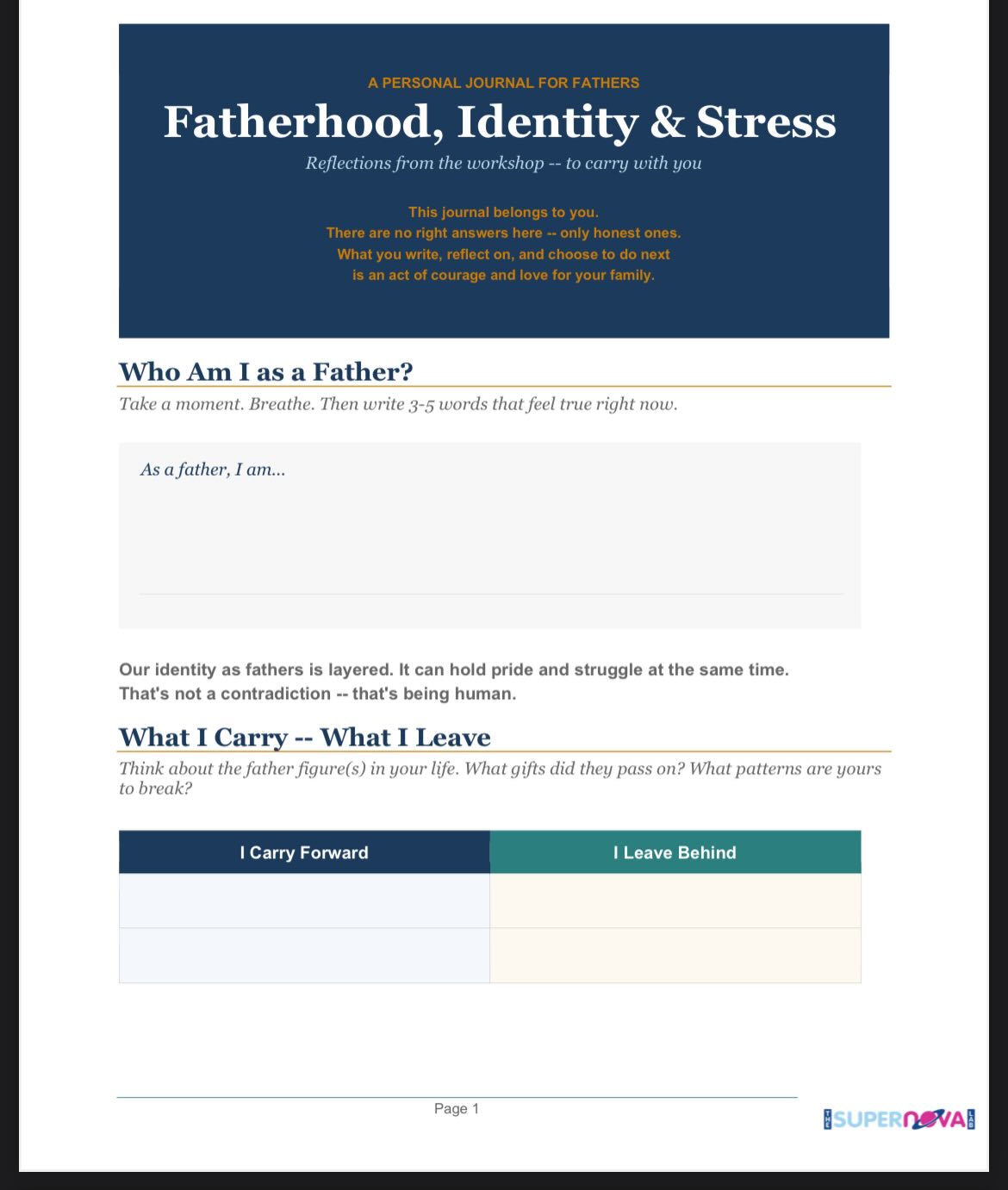 A PERSONAL JOURNAL FOR FATHERS

Fatherhood, Identity & Stress

Reflections from the workshop -- to carry with you

This journal belongs to you.
There are no right answers here -- only honest ones.
What you write, reflect on, and choose to do next
is an act of courage and love for your family.

Who Am I as a Father?

Take a moment. Breathe. Then write 3-5 words that feel true right now.

As a father, I am...

Our identity as fathers is layered. It can hold pride and struggle at the same time.
That's not a contradiction -- that's being human.

What I Carry -- What I Leave

Think about the father figure(s) in your life. What gifts did they pass on? What patterns are yours to break?

| I Carry Forward | I Leave Behind |
|---|---|
| | |
| | |

Page 1

THE SUPERNOVA LAB